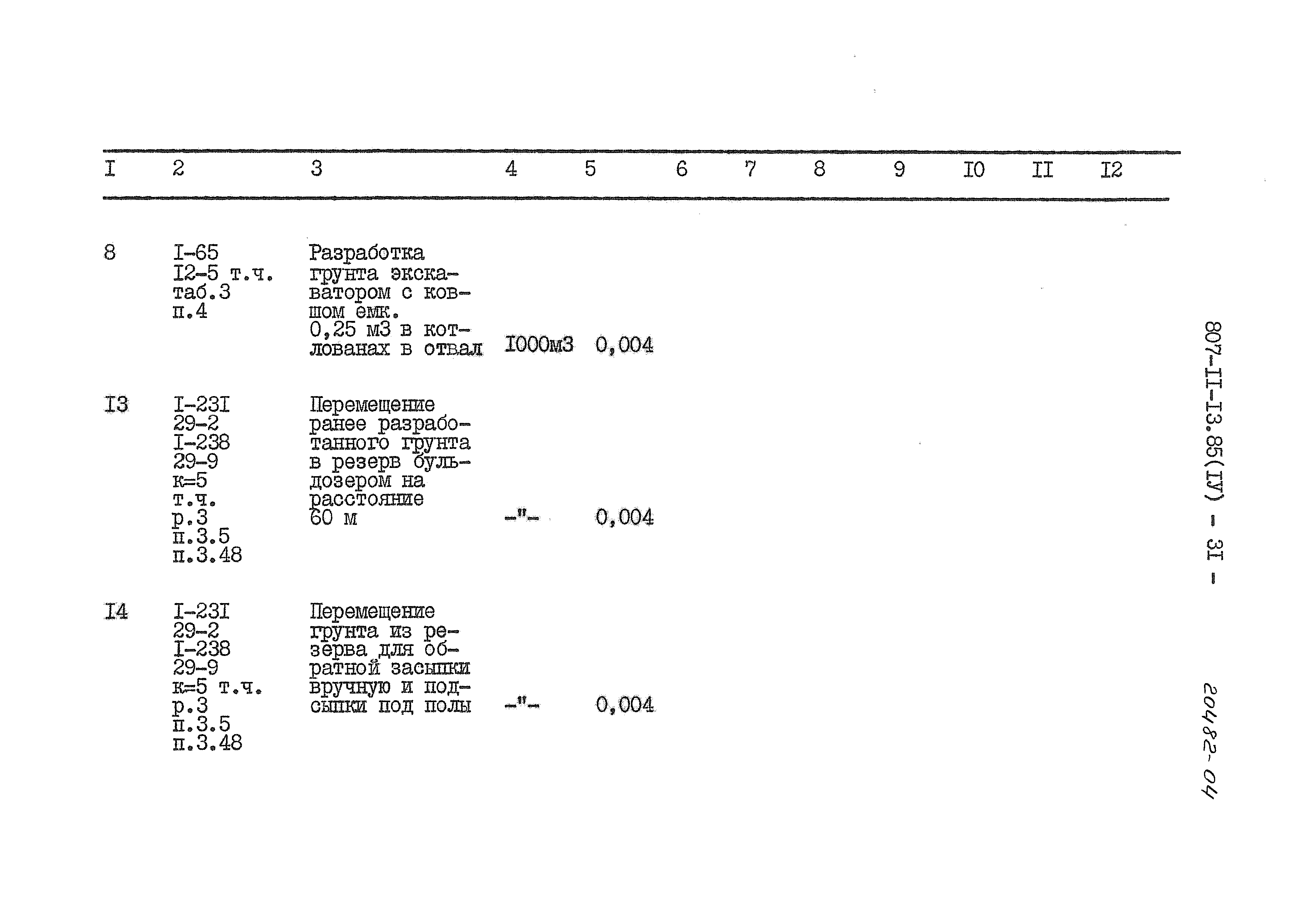 | I | 2 | 3 | 4 | 5 | 6 | 7 | 8 | 9 | I0 | II | I2 |
|---|---|---|---|---|---|---|---|---|---|---|---|
| 8 | I-65 I2-5 т.ч. таб.3 п.4 | Разработка грунта экскаватором с ковшом емк. 0,25 м3 в котлованах в отвал | I000м3 | 0,004 | | | | | | | |
| I3 | I-23I 29-2 I-238 29-9 к=5 т.ч. р.3 п.3.5 п.3.48 | Перемещение ранее разработанного грунта в резерв бульдозером на расстояние 60 м | -"- | 0,004 | | | | | | | |
| I4 | I-23I 29-2 I-238 29-9 к=5 т.ч. р.3 п.3.5 п.3.48 | Перемещение грунта из резерва для обратной засыпки вручную и подсыпки под полы | -"- | 0,004 | | | | | | | |

807-II-I3.85(IУ) - 3I -

20482-04